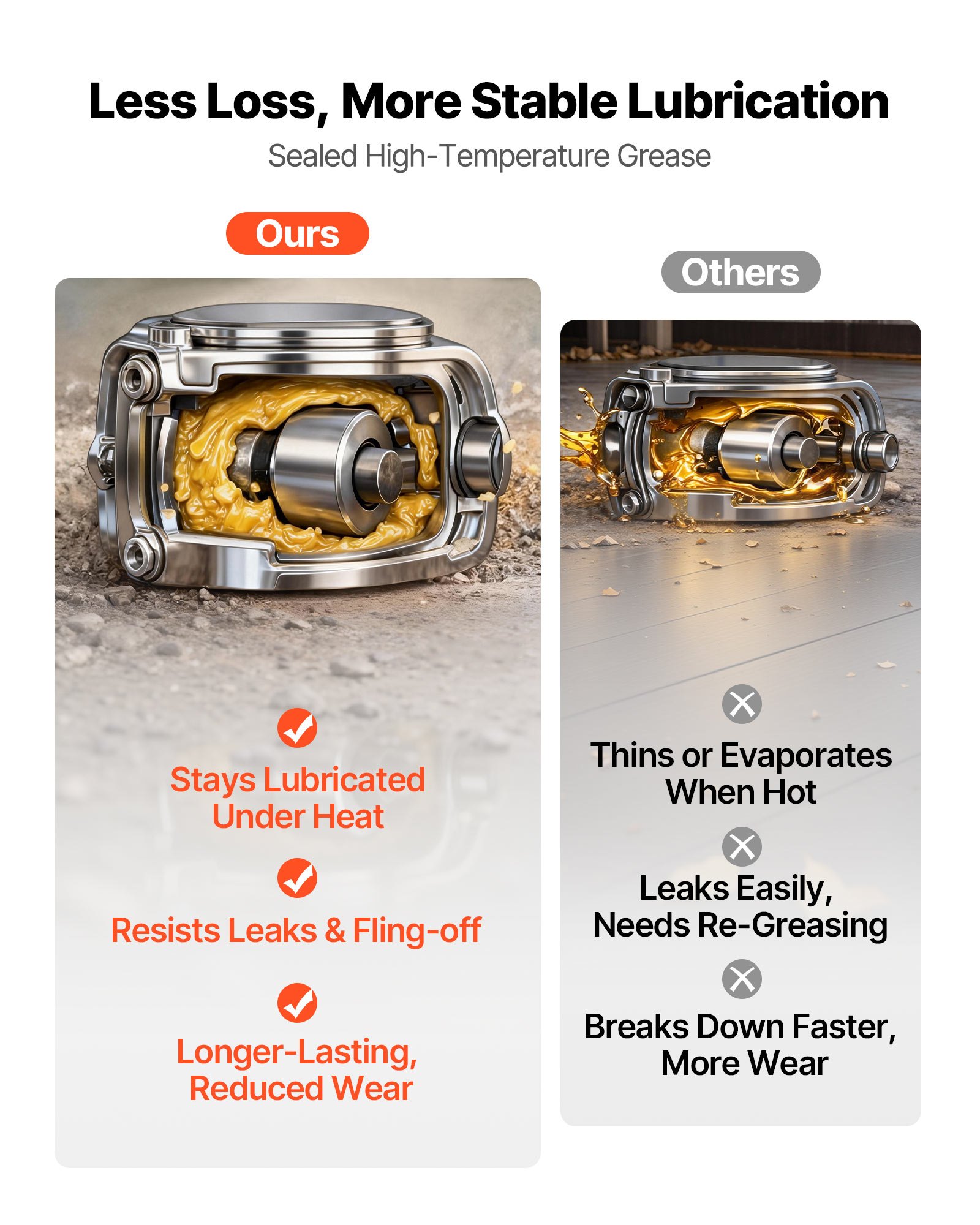 Less Loss, More Stable Lubrication

Sealed High-Temperature Grease

Ours

Stays Lubricated Under Heat

Resists Leaks & Fling-off

Longer-Lasting, Reduced Wear

Others

Thins or Evaporates When Hot

Leaks Easily, Needs Re-Greasing

Breaks Down Faster, More Wear